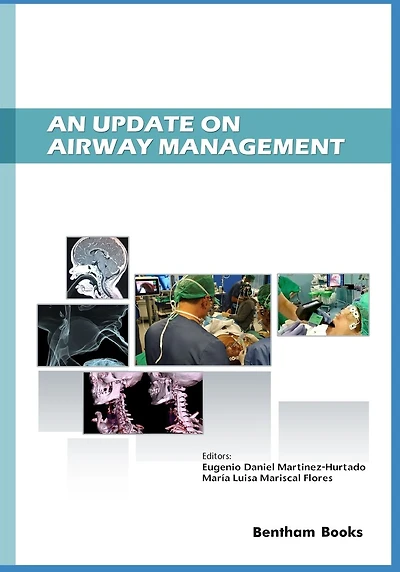 AN UPDATE ON AIRWAY MANAGEMENT

Editors:
Eugenio Daniel Martinez-Hurtado
María Luisa Mariscal Flores

Bentham Books